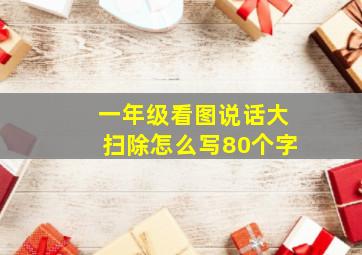 一年级看图说话大扫除怎么写80个字